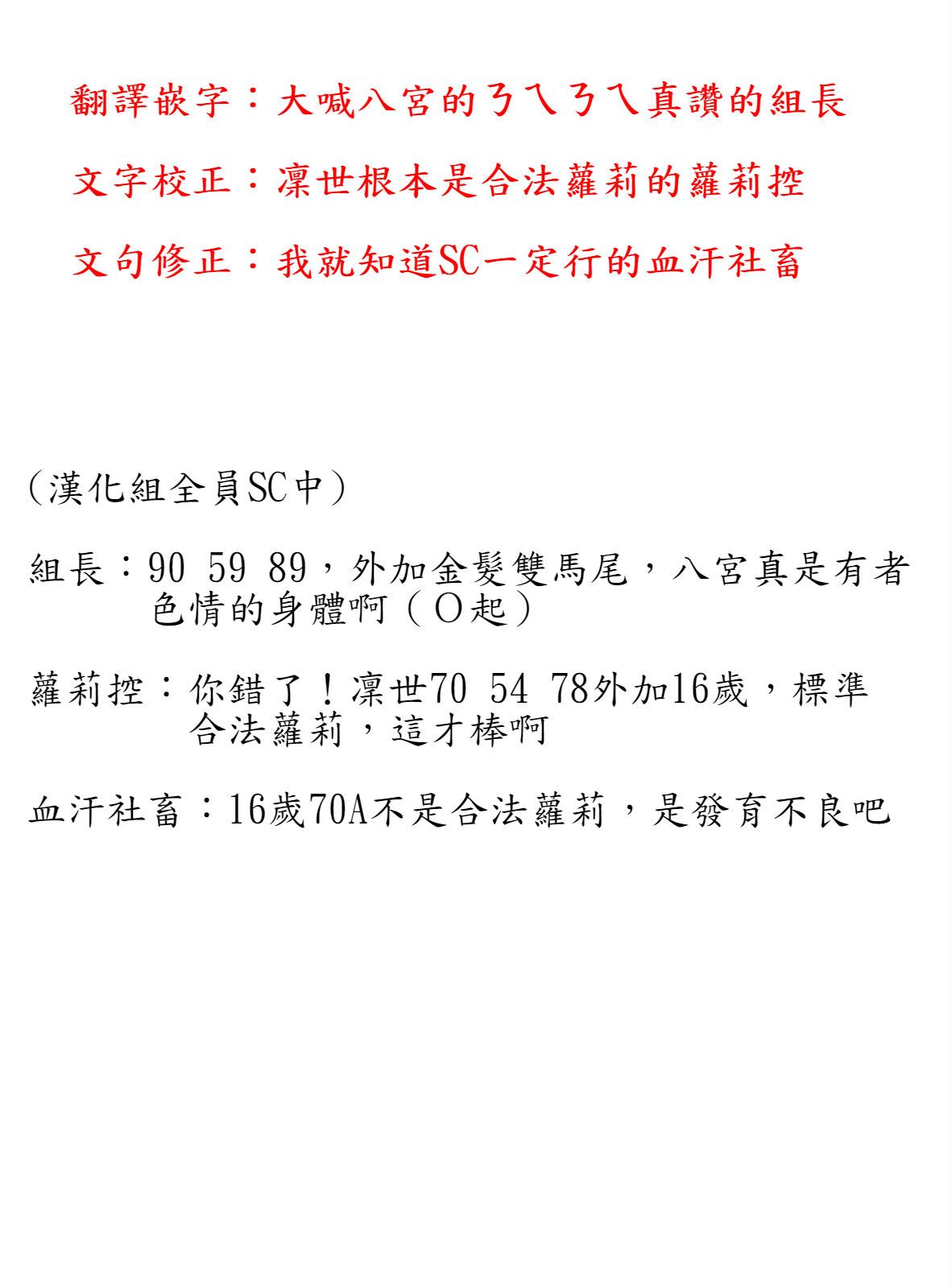 翻譯嵌字：大喊八宮的ㄋㄟㄋㄟ真讚的組長

文字校正：凜世根本是合法蘿莉的蘿莉控

文句修正：我就知道SC一定行的血汗社畜

（漢化組全員SC中）

組長：90 59 89，外加金髮雙馬尾，八宮真是有者色情的身體啊（Ｏ起）

蘿莉控：你錯了！凜世70 54 78外加16歲，標準合法蘿莉，這才棒啊

血汗社畜：16歲70A不是合法蘿莉，是發育不良吧